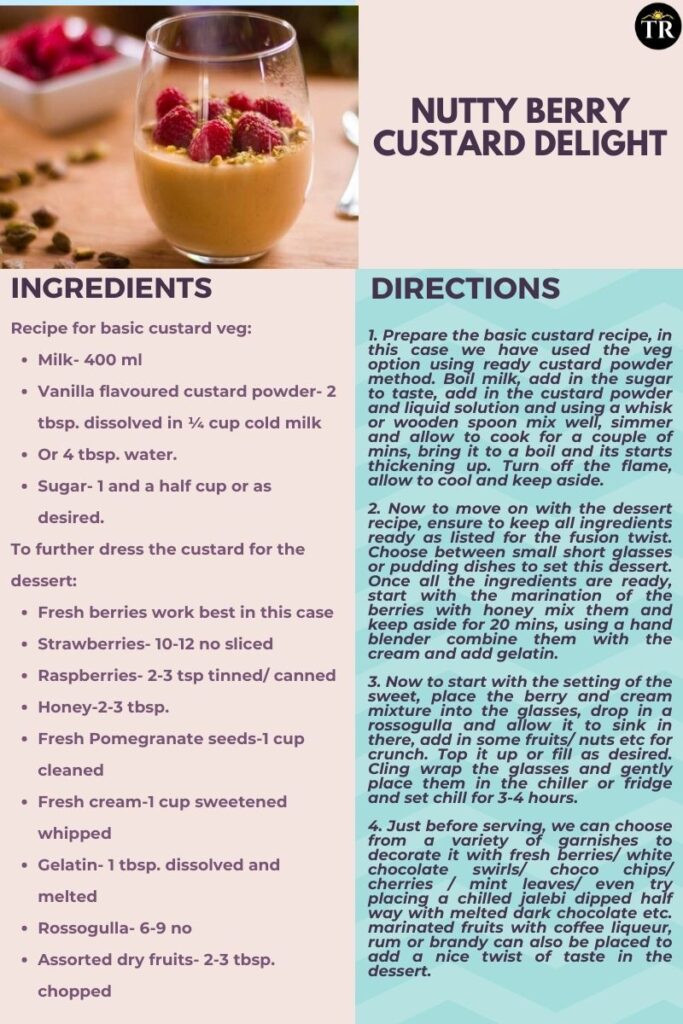 TR

NUTTY BERRY CUSTARD DELIGHT

INGREDIENTS

Recipe for basic custard veg:

- Milk- 400 ml
- Vanilla flavoured custard powder- 2 tbsp. dissolved in ¼ cup cold milk
- Or 4 tbsp. water.
- Sugar- 1 and a half cup or as desired.

To further dress the custard for the dessert:

- Fresh berries work best in this case
- Strawberries- 10-12 no sliced
- Raspberries- 2-3 tsp tinned/ canned
- Honey-2-3 tbsp.
- Fresh Pomegranate seeds-1 cup cleaned
- Fresh cream-1 cup sweetened whipped
- Gelatin- 1 tbsp. dissolved and melted
- Rossogulla- 6-9 no
- Assorted dry fruits- 2-3 tbsp. chopped

DIRECTIONS

1. Prepare the basic custard recipe, in this case we have used the veg option using ready custard powder method. Boil milk, add in the sugar to taste, add in the custard powder and liquid solution and using a whisk or wooden spoon mix well, simmer and allow to cook for a couple of mins, bring it to a boil and its starts thickening up. Turn off the flame, allow to cool and keep aside.

2. Now to move on with the dessert recipe, ensure to keep all ingredients ready as listed for the fusion twist. Choose between small short glasses or pudding dishes to set this dessert. Once all the ingredients are ready, start with the marination of the berries with honey mix them and keep aside for 20 mins, using a hand blender combine them with the cream and add gelatin.

3. Now to start with the setting of the sweet, place the berry and cream mixture into the glasses, drop in a rossogulla and allow it to sink in there, add in some fruits/ nuts etc for crunch. Top it up or fill as desired. Cling wrap the glasses and gently place them in the chiller or fridge and set chill for 3-4 hours.

4. Just before serving, we can choose from a variety of garnishes to decorate it with fresh berries/ white chocolate swirls/ choco chips/ cherries / mint leaves/ even try placing a chilled jalebi dipped half way with melted dark chocolate etc. marinated fruits with coffee liqueur, rum or brandy can also be placed to add a nice twist of taste in the dessert.